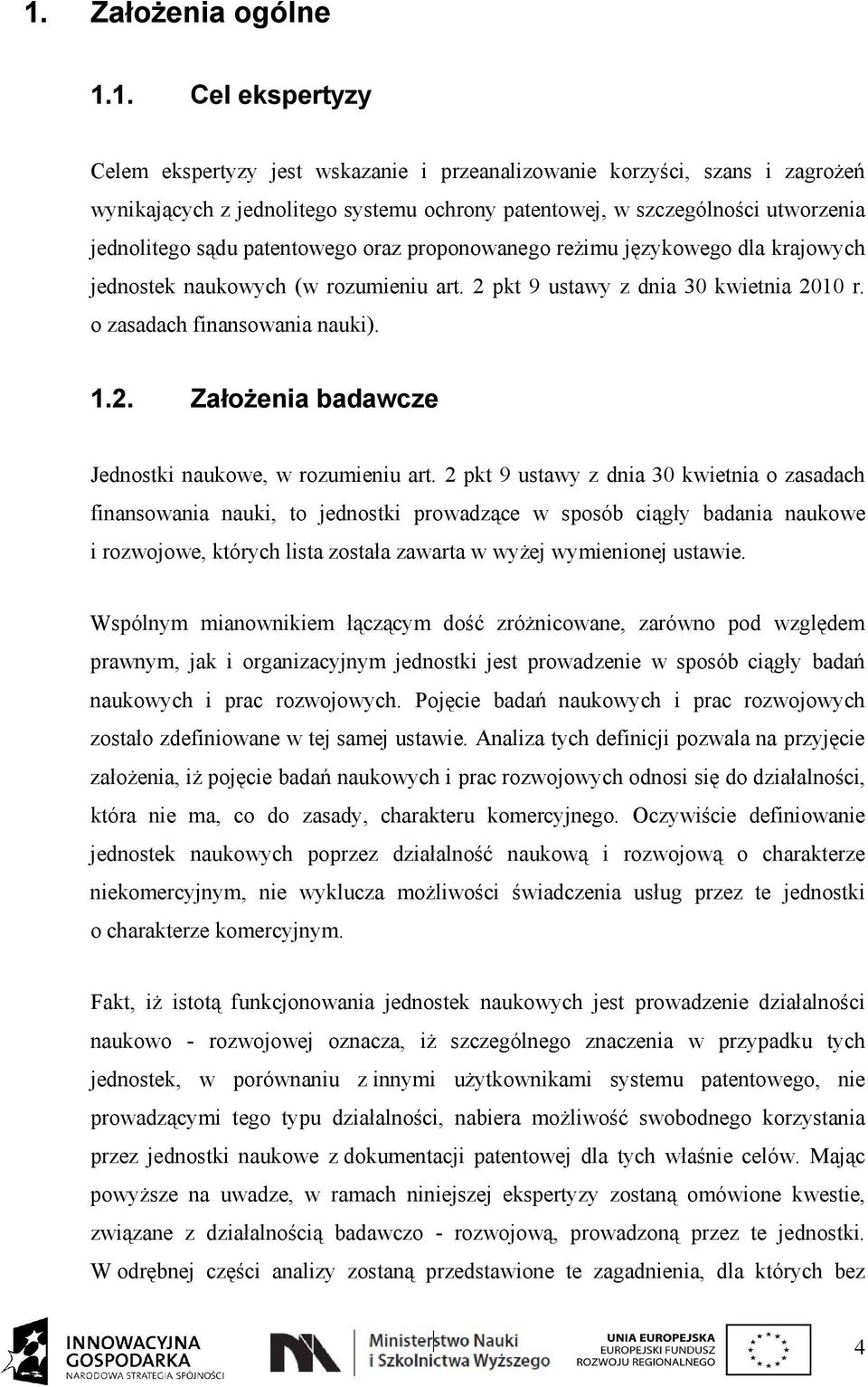 1. Założenia ogólne

1.1. Cel ekspertyzy

Celem ekspertyzy jest wskazanie i przeanalizowanie korzyści, szans i zagrożeń wynikających z jednolitego systemu ochrony patentowej, w szczególności utworzenia jednolitego sądu patentowego oraz proponowanego reżimu językowego dla krajowych jednostek naukowych (w rozumieniu art. 2 pkt 9 ustawy z dnia 30 kwietnia 2010 r. o zasadach finansowania nauki).

1.2. Założenia badawcze

Jednostki naukowe, w rozumieniu art. 2 pkt 9 ustawy z dnia 30 kwietnia o zasadach finansowania nauki, to jednostki prowadzące w sposób ciągły badania naukowe i rozwojowe, których lista została zawarta w wyżej wymienionej ustawie.

Wspólnym mianownikiem łączącym dość zróżnicowane, zarówno pod względem prawnym, jak i organizacyjnym jednostki jest prowadzenie w sposób ciągły badań naukowych i prac rozwojowych. Pojęcie badań naukowych i prac rozwojowych zostało zdefiniowane w tej samej ustawie. Analiza tych definicji pozwala na przyjęcie założenia, iż pojęcie badań naukowych i prac rozwojowych odnosi się do działalności, która nie ma, co do zasady, charakteru komercyjnego. Oczywiście definiowanie jednostek naukowych poprzez działalność naukową i rozwojową o charakterze niekomercyjnym, nie wyklucza możliwości świadczenia usług przez te jednostki o charakterze komercyjnym.

Fakt, iż istotą funkcjonowania jednostek naukowych jest prowadzenie działalności naukowo - rozwojowej oznacza, iż szczególnego znaczenia w przypadku tych jednostek, w porównaniu z innymi użytkownikami systemu patentowego, nie prowadzącymi tego typu działalności, nabiera możliwość swobodnego korzystania przez jednostki naukowe z dokumentacji patentowej dla tych właśnie celów. Mając powyższe na uwadze, w ramach niniejszej ekspertyzy zostaną omówione kwestie, związane z działalnością badawczo - rozwojową, prowadzoną przez te jednostki. W odrębnej części analizy zostaną przedstawione te zagadnienia, dla których bez

INNOWACYJNA GOSPODARKA
NARODOWA STRATEGIA SPÓJNOŚCI

Ministerstwo Nauki i Szkolnictwa Wyższego

UNIA EUROPEJSKA
EUROPEJSKI FUNDUSZ ROZWOJU REGIONALNEGO

4